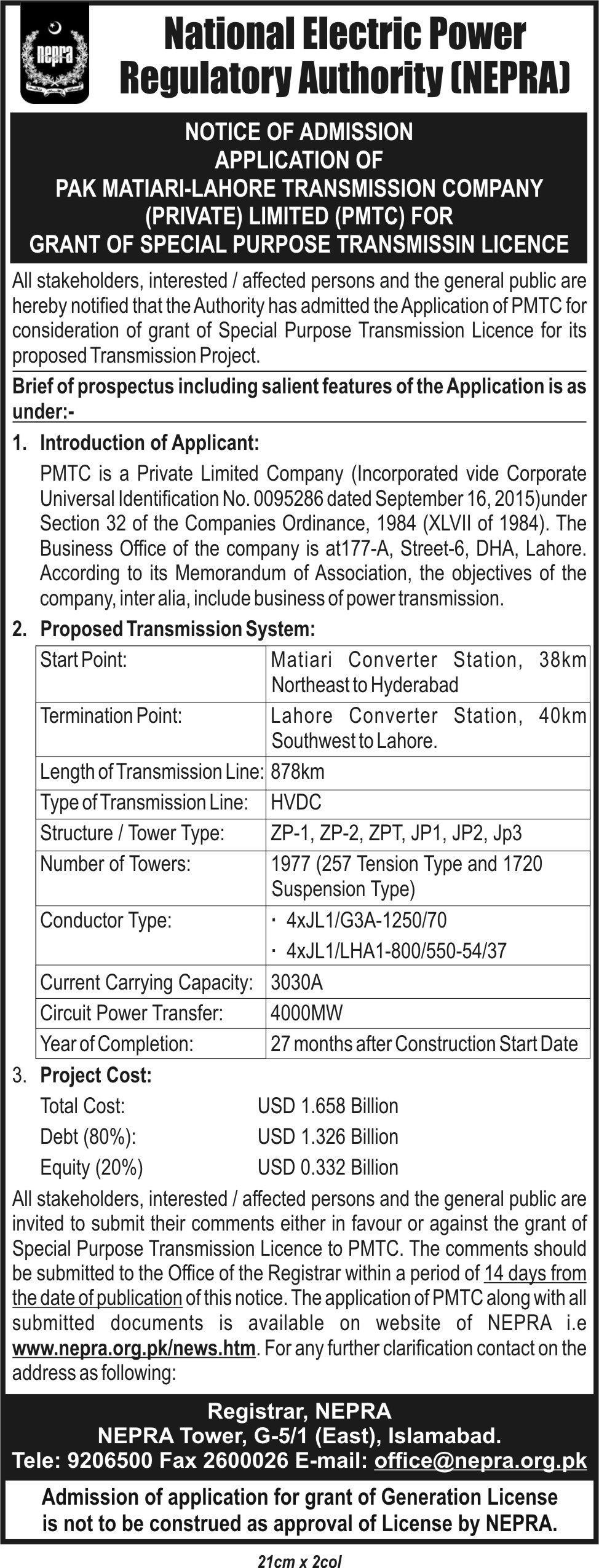 nepra

National Electric Power Regulatory Authority (NEPRA)

NOTICE OF ADMISSION
APPLICATION OF
PAK MATIARI-LAHORE TRANSMISSION COMPANY (PRIVATE) LIMITED (PMTC) FOR
GRANT OF SPECIAL PURPOSE TRANSMISSIN LICENCE

All stakeholders, interested / affected persons and the general public are hereby notified that the Authority has admitted the Application of PMTC for consideration of grant of Special Purpose Transmission Licence for its proposed Transmission Project.

Brief of prospectus including salient features of the Application is as under:-

1. Introduction of Applicant:

PMTC is a Private Limited Company (Incorporated vide Corporate Universal Identification No. 0095286 dated September 16, 2015)under Section 32 of the Companies Ordinance, 1984 (XLVII of 1984). The Business Office of the company is at177-A, Street-6, DHA, Lahore. According to its Memorandum of Association, the objectives of the company, inter alia, include business of power transmission.

2. Proposed Transmission System:

| Start Point: | Matiari Converter Station, 38km Northeast to Hyderabad |
|---|---|
| Termination Point: | Lahore Converter Station, 40km Southwest to Lahore. |
| Length of Transmission Line: | 878km |
| Type of Transmission Line: | HVDC |
| Structure / Tower Type: | ZP-1, ZP-2, ZPT, JP1, JP2, Jp3 |
| Number of Towers: | 1977 (257 Tension Type and 1720 Suspension Type) |
| Conductor Type: | · 4xJL1/G3A-1250/70 · 4xJL1/LHA1-800/550-54/37 |
| Current Carrying Capacity: | 3030A |
| Circuit Power Transfer: | 4000MW |
| Year of Completion: | 27 months after Construction Start Date |

3. Project Cost:

Total Cost: USD 1.658 Billion
Debt (80%): USD 1.326 Billion
Equity (20%) USD 0.332 Billion

All stakeholders, interested / affected persons and the general public are invited to submit their comments either in favour or against the grant of Special Purpose Transmission Licence to PMTC. The comments should be submitted to the Office of the Registrar within a period of 14 days from the date of publication of this notice. The application of PMTC along with all submitted documents is available on website of NEPRA i.e www.nepra.org.pk/news.htm. For any further clarification contact on the address as following:

Registrar, NEPRA
NEPRA Tower, G-5/1 (East), Islamabad.
Tele: 9206500 Fax 2600026 E-mail: office@nepra.org.pk

Admission of application for grant of Generation License is not to be construed as approval of License by NEPRA.

21cm x 2col